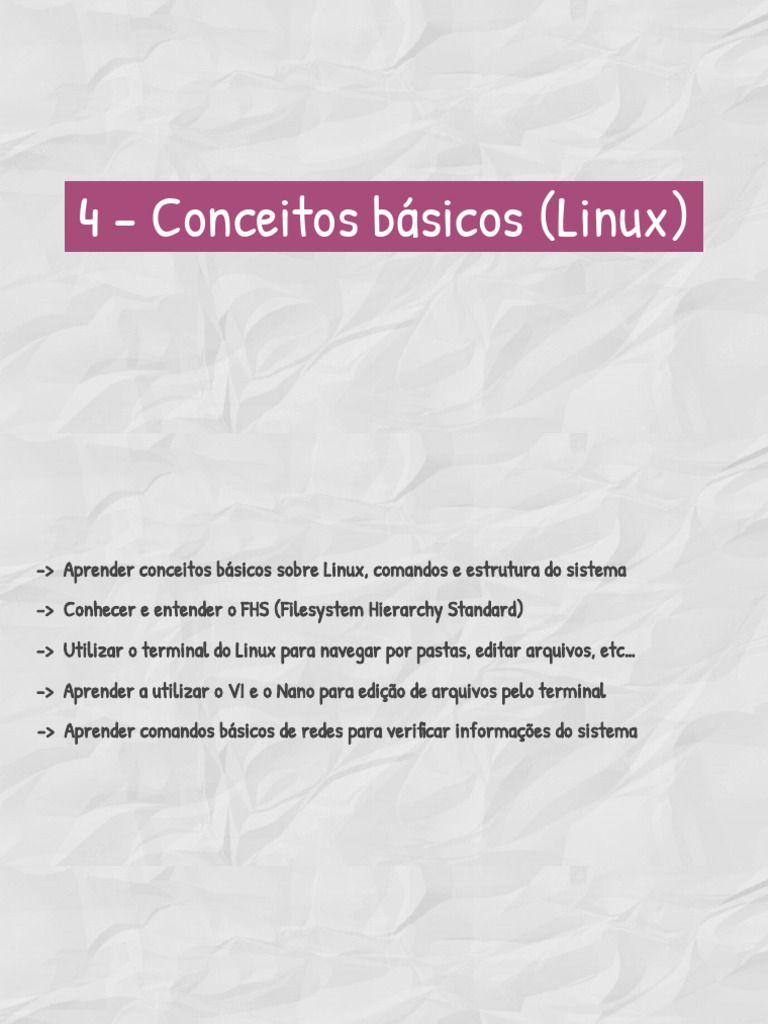 4 - Conceitos básicos (Linux)

-> Aprender conceitos básicos sobre Linux, comandos e estrutura do sistema

-> Conhecer e entender o FHS (Filesystem Hierarchy Standard)

-> Utilizar o terminal do Linux para navegar por pastas, editar arquivos, etc...

-> Aprender a utilizar o VI e o Nano para edição de arquivos pelo terminal

-> Aprender comandos básicos de redes para verificar informações do sistema